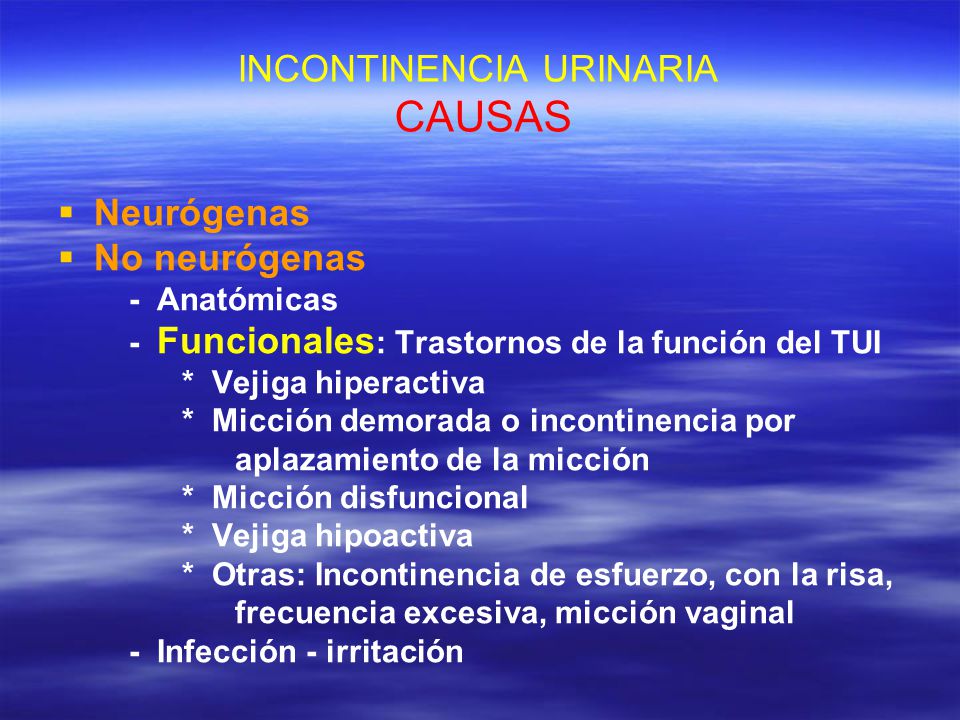 INCONTINENCIA URINARIA
CAUSAS

▪ Neurógenas
▪ No neurógenas
- Anatómicas
- Funcionales: Trastornos de la función del TUI
* Vejiga hiperactiva
* Micción demorada o incontinencia por aplazamiento de la micción
* Micción disfuncional
* Vejiga hipoactiva
* Otras: Incontinencia de esfuerzo, con la risa, frecuencia excesiva, micción vaginal
- Infección - irritación